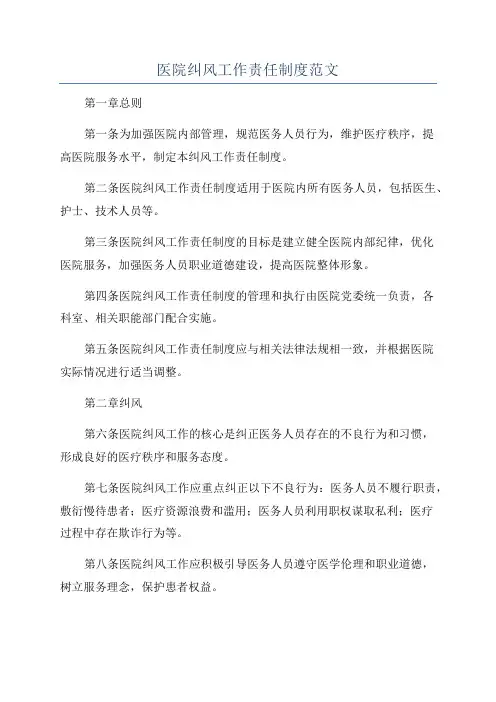 医院纠风工作责任制度范文

第一章总则

第一条为加强医院内部管理，规范医务人员行为，维护医疗秩序，提高医院服务水平，制定本纠风工作责任制度。

第二条医院纠风工作责任制度适用于医院内所有医务人员，包括医生、护士、技术人员等。

第三条医院纠风工作责任制度的目标是建立健全医院内部纪律，优化医院服务，加强医务人员职业道德建设，提高医院整体形象。

第四条医院纠风工作责任制度的管理和执行由医院党委统一负责，各科室、相关职能部门配合实施。

第五条医院纠风工作责任制度应与相关法律法规相一致，并根据医院实际情况进行适当调整。

第二章纠风

第六条医院纠风工作的核心是纠正医务人员存在的不良行为和习惯，形成良好的医疗秩序和服务态度。

第七条医院纠风工作应重点纠正以下不良行为：医务人员不履行职责，敷衍慢待患者；医疗资源浪费和滥用；医务人员利用职权谋取私利；医疗过程中存在欺诈行为等。

第八条医院纠风工作应积极引导医务人员遵守医学伦理和职业道德，树立服务理念，保护患者权益。